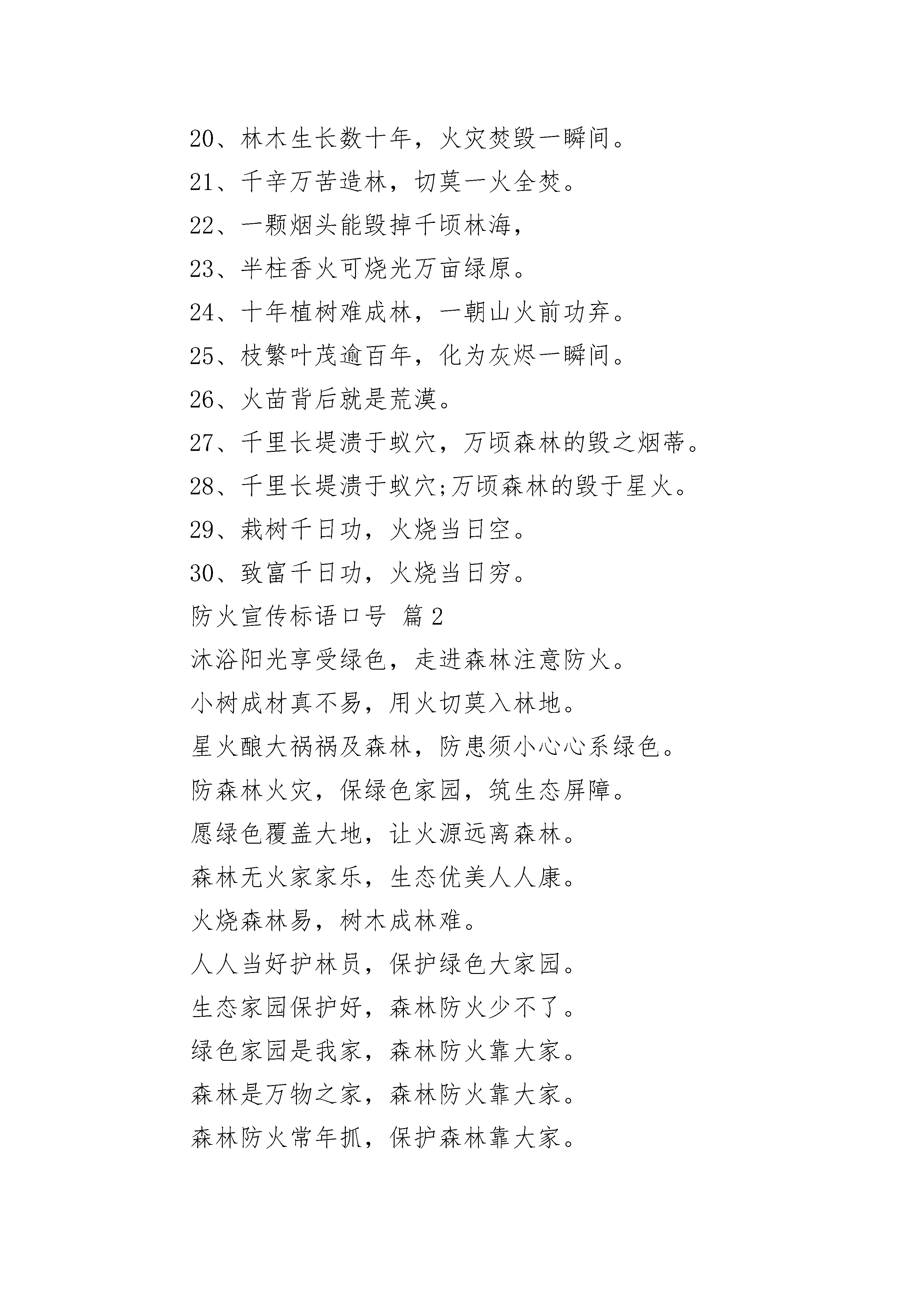 20、林木生长数十年，火灾焚毁一瞬间。

21、千辛万苦造林，切莫一火全焚。

22、一颗烟头能毁掉千顷林海，

23、半柱香火可烧光万亩绿原。

24、十年植树难成林，一朝山火前功弃。

25、枝繁叶茂逾百年，化为灰烬一瞬间。

26、火苗背后就是荒漠。

27、千里长堤溃于蚁穴，万顷森林的毁之烟蒂。

28、千里长堤溃于蚁穴;万顷森林的毁于星火。

29、栽树千日功，火烧当日空。

30、致富千日功，火烧当日穷。

防火宣传标语口号 篇2

沐浴阳光享受绿色，走进森林注意防火。

小树成材真不易，用火切莫入林地。

星火酿大祸祸及森林，防患须小心心系绿色。

防森林火灾，保绿色家园，筑生态屏障。

愿绿色覆盖大地，让火源远离森林。

森林无火家家乐，生态优美人人康。

火烧森林易，树木成林难。

人人当好护林员，保护绿色大家园。

生态家园保护好，森林防火少不了。

绿色家园是我家，森林防火靠大家。

森林是万物之家，森林防火靠大家。

森林防火常年抓，保护森林靠大家。